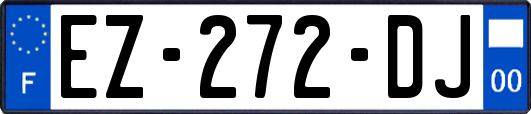 F
EZ-272-DJ
00